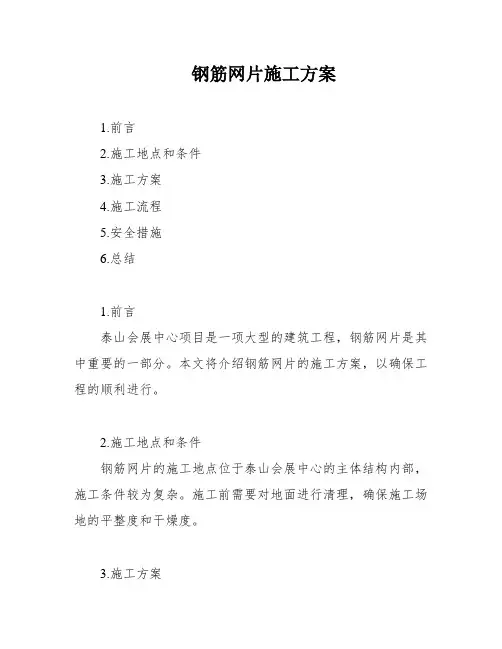 钢筋网片施工方案

1.前言

2.施工地点和条件

3.施工方案

4.施工流程

5.安全措施

6.总结

1.前言

泰山会展中心项目是一项大型的建筑工程，钢筋网片是其中重要的一部分。本文将介绍钢筋网片的施工方案，以确保工程的顺利进行。

2.施工地点和条件

钢筋网片的施工地点位于泰山会展中心的主体结构内部，施工条件较为复杂。施工前需要对地面进行清理，确保施工场地的平整度和干燥度。

3.施工方案